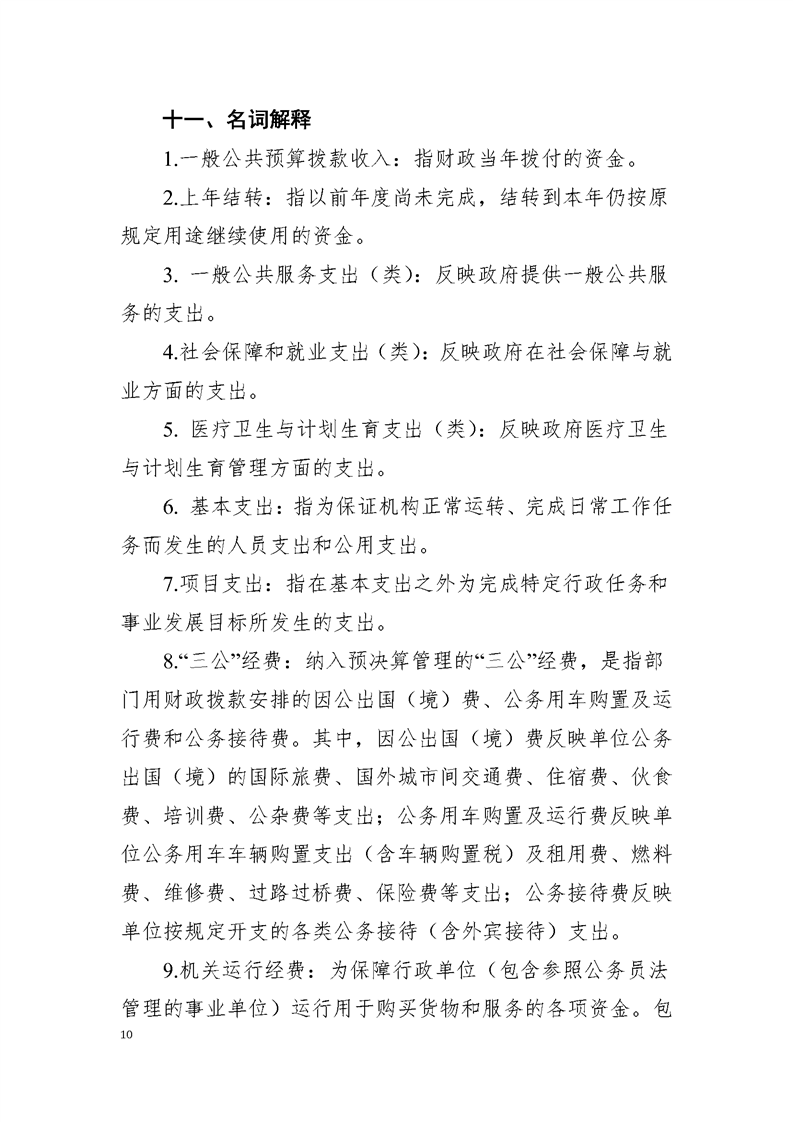 十一、名词解释

1.一般公共预算拨款收入：指财政当年拨付的资金。

2.上年结转：指以前年度尚未完成，结转到本年仍按原规定用途继续使用的资金。

3. 一般公共服务支出（类）：反映政府提供一般公共服务的支出。

4.社会保障和就业支出（类）：反映政府在社会保障与就业方面的支出。

5. 医疗卫生与计划生育支出（类）：反映政府医疗卫生与计划生育管理方面的支出。

6. 基本支出：指为保证机构正常运转、完成日常工作任务而发生的人员支出和公用支出。

7.项目支出：指在基本支出之外为完成特定行政任务和事业发展目标所发生的支出。

8.“三公”经费：纳入预决算管理的“三公”经费，是指部门用财政拨款安排的因公出国（境）费、公务用车购置及运行费和公务接待费。其中，因公出国（境）费反映单位公务出国（境）的国际旅费、国外城市间交通费、住宿费、伙食费、培训费、公杂费等支出；公务用车购置及运行费反映单位公务用车车辆购置支出（含车辆购置税）及租用费、燃料费、维修费、过路过桥费、保险费等支出；公务接待费反映单位按规定开支的各类公务接待（含外宾接待）支出。

9.机关运行经费：为保障行政单位（包含参照公务员法管理的事业单位）运行用于购买货物和服务的各项资金。包

10